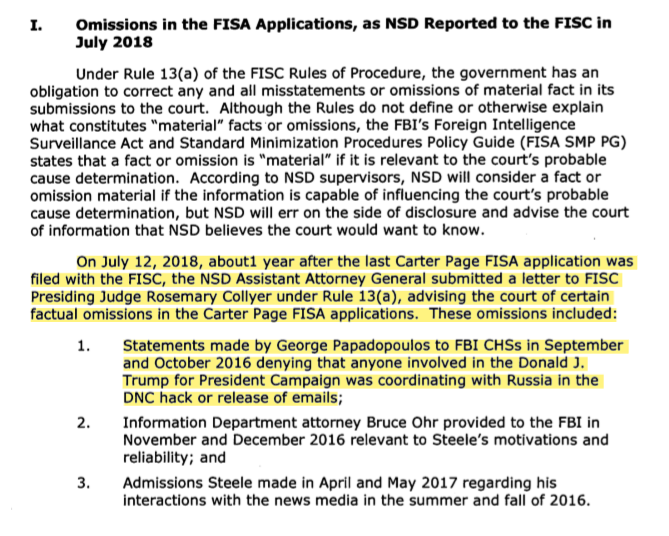 I. Omissions in the FISA Applications, as NSD Reported to the FISC in July 2018

Under Rule 13(a) of the FISC Rules of Procedure, the government has an obligation to correct any and all misstatements or omissions of material fact in its submissions to the court. Although the Rules do not define or otherwise explain what constitutes "material" facts or omissions, the FBI's Foreign Intelligence Surveillance Act and Standard Minimization Procedures Policy Guide (FISA SMP PG) states that a fact or omission is "material" if it is relevant to the court's probable cause determination. According to NSD supervisors, NSD will consider a fact or omission material if the information is capable of influencing the court's probable cause determination, but NSD will err on the side of disclosure and advise the court of information that NSD believes the court would want to know.

On July 12, 2018, about1 year after the last Carter Page FISA application was filed with the FISC, the NSD Assistant Attorney General submitted a letter to FISC Presiding Judge Rosemary Collyer under Rule 13(a), advising the court of certain factual omissions in the Carter Page FISA applications. These omissions included:

1. Statements made by George Papadopoulos to FBI CHSs in September and October 2016 denying that anyone involved in the Donald J. Trump for President Campaign was coordinating with Russia in the DNC hack or release of emails;

2. Information Department attorney Bruce Ohr provided to the FBI in November and December 2016 relevant to Steele's motivations and reliability; and

3. Admissions Steele made in April and May 2017 regarding his interactions with the news media in the summer and fall of 2016.